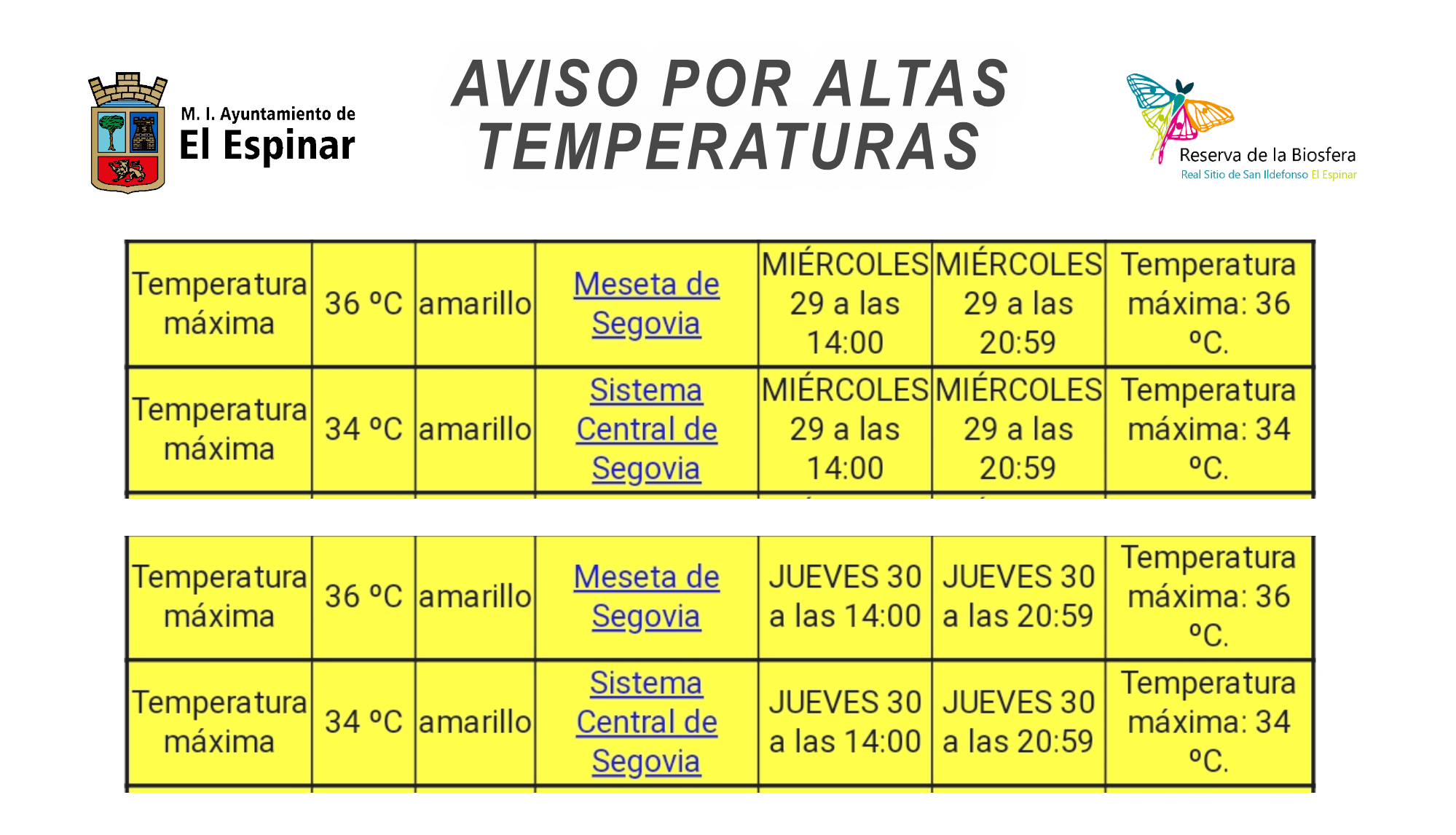 M. I. Ayuntamiento de
El Espinar

AVISO POR ALTAS TEMPERATURAS

Reserva de la Biosfera
Real Sitio de San Ildefonso El Espinar

| Temperatura máxima | 36 ºC | amarillo | Meseta de Segovia | MIÉRCOLES 29 a las 14:00 | MIÉRCOLES 29 a las 20:59 | Temperatura máxima: 36 ºC. |
|---|---|---|---|---|---|---|
| Temperatura máxima | 34 ºC | amarillo | Sistema Central de Segovia | MIÉRCOLES 29 a las 14:00 | MIÉRCOLES 29 a las 20:59 | Temperatura máxima: 34 ºC. |

| Temperatura máxima | 36 ºC | amarillo | Meseta de Segovia | JUEVES 30 a las 14:00 | JUEVES 30 a las 20:59 | Temperatura máxima: 36 ºC. |
|---|---|---|---|---|---|---|
| Temperatura máxima | 34 ºC | amarillo | Sistema Central de Segovia | JUEVES 30 a las 14:00 | JUEVES 30 a las 20:59 | Temperatura máxima: 34 ºC. |